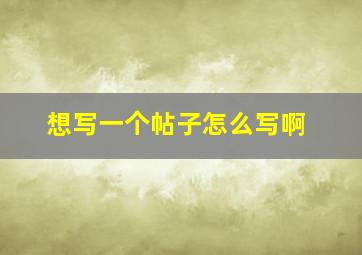 想写一个帖子怎么写啊